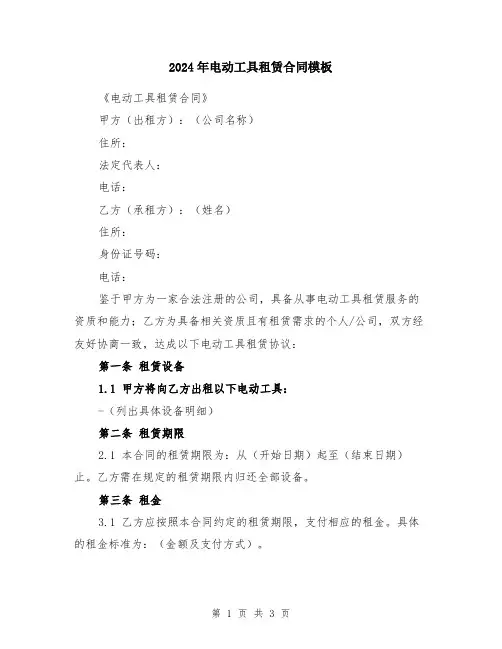 2024年电动工具租赁合同模板

《电动工具租赁合同》

甲方（出租方）：（公司名称）

住所：

法定代表人：

电话：

乙方（承租方）：（姓名）

住所：

身份证号码：

电话：

鉴于甲方为一家合法注册的公司，具备从事电动工具租赁服务的资质和能力；乙方为具备相关资质且有租赁需求的个人/公司，双方经友好协商一致，达成以下电动工具租赁协议：

第一条 租赁设备

1.1 甲方将向乙方出租以下电动工具：

-（列出具体设备明细）

第二条 租赁期限

2.1 本合同的租赁期限为：从（开始日期）起至（结束日期）止。乙方需在规定的租赁期限内归还全部设备。

第三条 租金

3.1 乙方应按照本合同约定的租赁期限，支付相应的租金。具体的租金标准为：（金额及支付方式）。

第 1 页 共 3 页